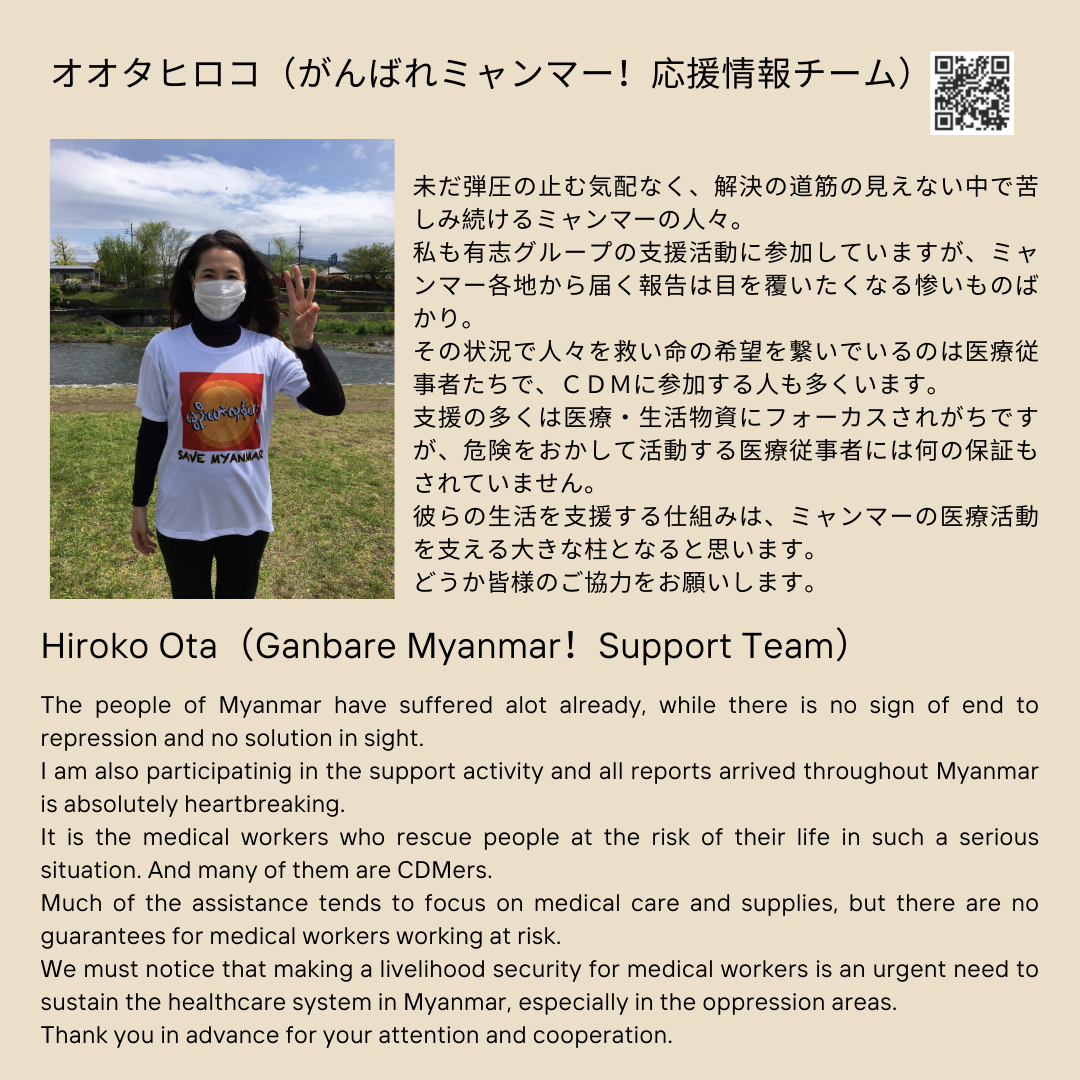 オオタヒロコ（がんばれミャンマー！応援情報チーム）

未だ弾圧の止む気配なく、解決の道筋の見えない中で苦しみ続けるミャンマーの人々。
私も有志グループの支援活動に参加していますが、ミャンマー各地から届く報告は目を覆いたくなる惨いものばかり。
その状況で人々を救い命の希望を繋いでいるのは医療従事者たちで、ＣＤＭに参加する人も多くいます。
支援の多くは医療・生活物資にフォーカスされがちですが、危険をおかして活動する医療従事者には何の保証もされていません。
彼らの生活を支援する仕組みは、ミャンマーの医療活動を支える大きな柱となると思います。
どうか皆様のご協力をお願いします。

SAVE MYANMAR

Hiroko Ota（Ganbare Myanmar！Support Team）

The people of Myanmar have suffered alot already, while there is no sign of end to repression and no solution in sight.
I am also participatinig in the support activity and all reports arrived throughout Myanmar is absolutely heartbreaking.
It is the medical workers who rescue people at the risk of their life in such a serious situation. And many of them are CDMers.
Much of the assistance tends to focus on medical care and supplies, but there are no guarantees for medical workers working at risk.
We must notice that making a livelihood security for medical workers is an urgent need to sustain the healthcare system in Myanmar, especially in the oppression areas.
Thank you in advance for your attention and cooperation.